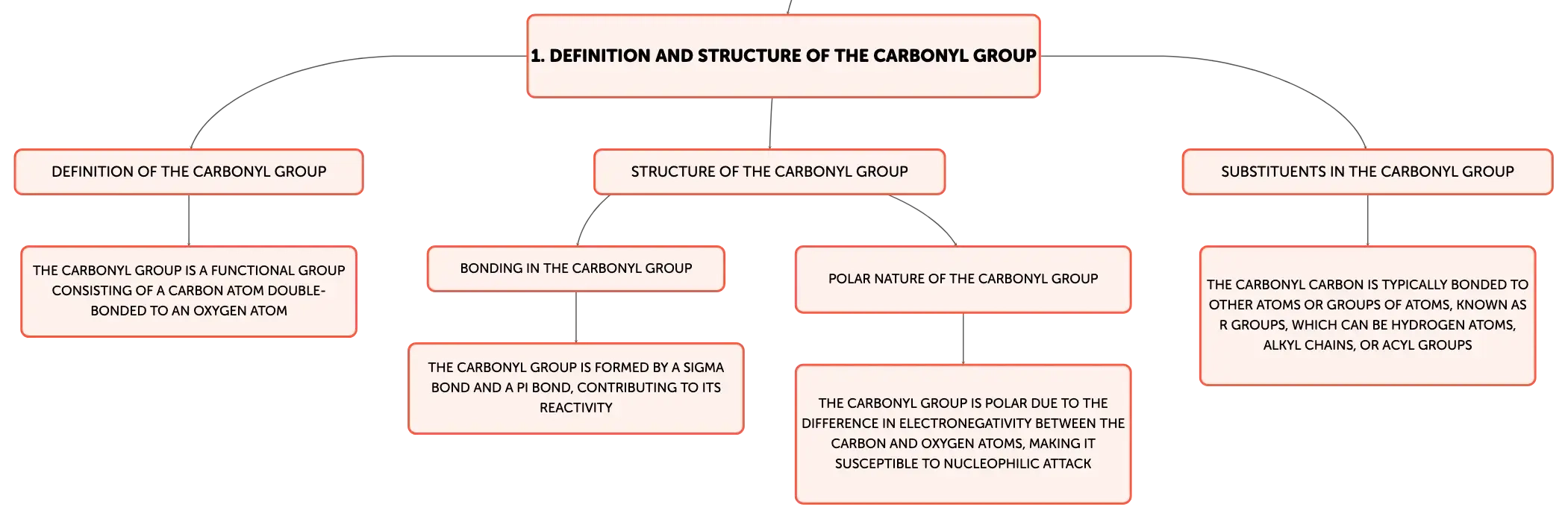 1. DEFINITION AND STRUCTURE OF THE CARBONYL GROUP

DEFINITION OF THE CARBONYL GROUP

THE CARBONYL GROUP IS A FUNCTIONAL GROUP CONSISTING OF A CARBON ATOM DOUBLE-BONDED TO AN OXYGEN ATOM

STRUCTURE OF THE CARBONYL GROUP

BONDING IN THE CARBONYL GROUP

THE CARBONYL GROUP IS FORMED BY A SIGMA BOND AND A PI BOND, CONTRIBUTING TO ITS REACTIVITY

POLAR NATURE OF THE CARBONYL GROUP

THE CARBONYL GROUP IS POLAR DUE TO THE DIFFERENCE IN ELECTRONEGATIVITY BETWEEN THE CARBON AND OXYGEN ATOMS, MAKING IT SUSCEPTIBLE TO NUCLEOPHILIC ATTACK

SUBSTITUENTS IN THE CARBONYL GROUP

THE CARBONYL CARBON IS TYPICALLY BONDED TO OTHER ATOMS OR GROUPS OF ATOMS, KNOWN AS R GROUPS, WHICH CAN BE HYDROGEN ATOMS, ALKYL CHAINS, OR ACYL GROUPS